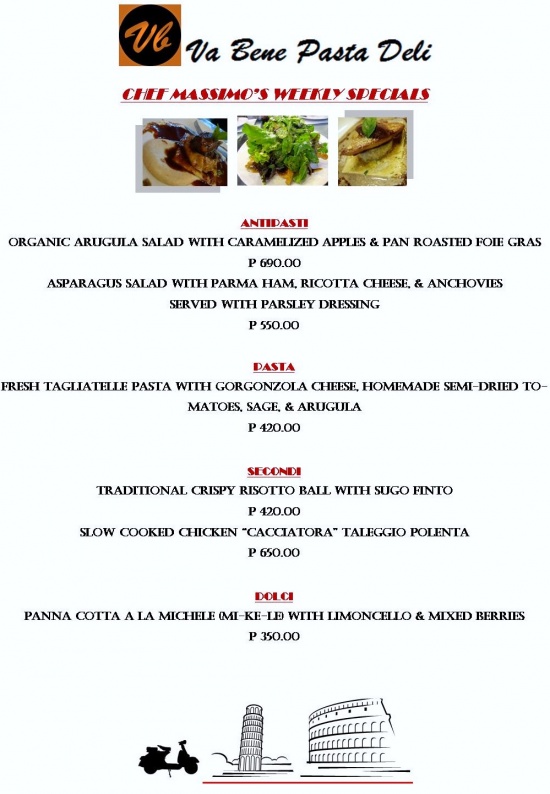 Vb Va Bene Pasta Deli

CHEF MASSIMO'S WEEKLY SPECIALS

ANTIPASTI
ORGANIC ARUGULA SALAD WITH CARAMELIZED APPLES & PAN ROASTED FOIE GRAS
P 690.00
ASPARAGUS SALAD WITH PARMA HAM, RICOTTA CHEESE, & ANCHOVIES SERVED WITH PARSLEY DRESSING
P 550.00

PASTA
FRESH TAGLIATELLE PASTA WITH GORGONZOLA CHEESE, HOMEMADE SEMI-DRIED TOMATOES, SAGE, & ARUGULA
P 420.00

SECONDI
TRADITIONAL CRISPY RISOTTO BALL WITH SUGO FINTO
P 420.00
SLOW COOKED CHICKEN "CACCIATORA" TALEGGIO POLENTA
P 650.00

DOLCI
PANNA COTTA A LA MICHELE (MI-KE-LE) WITH LIMONCELLO & MIXED BERRIES
P 350.00